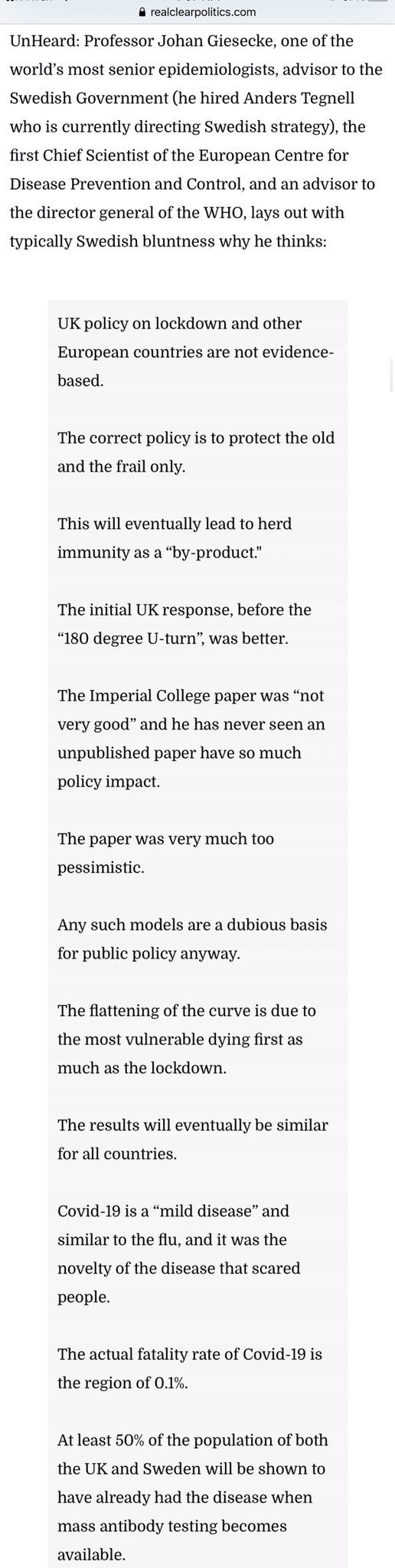 realclearpolitics.com

UnHeard: Professor Johan Giesecke, one of the world's most senior epidemiologists, advisor to the Swedish Government (he hired Anders Tegnell who is currently directing Swedish strategy), the first Chief Scientist of the European Centre for Disease Prevention and Control, and an advisor to the director general of the WHO, lays out with typically Swedish bluntness why he thinks:

UK policy on lockdown and other European countries are not evidence-based.

The correct policy is to protect the old and the frail only.

This will eventually lead to herd immunity as a "by-product."

The initial UK response, before the "180 degree U-turn", was better.

The Imperial College paper was "not very good" and he has never seen an unpublished paper have so much policy impact.

The paper was very much too pessimistic.

Any such models are a dubious basis for public policy anyway.

The flattening of the curve is due to the most vulnerable dying first as much as the lockdown.

The results will eventually be similar for all countries.

Covid-19 is a "mild disease" and similar to the flu, and it was the novelty of the disease that scared people.

The actual fatality rate of Covid-19 is the region of 0.1%.

At least 50% of the population of both the UK and Sweden will be shown to have already had the disease when mass antibody testing becomes available.